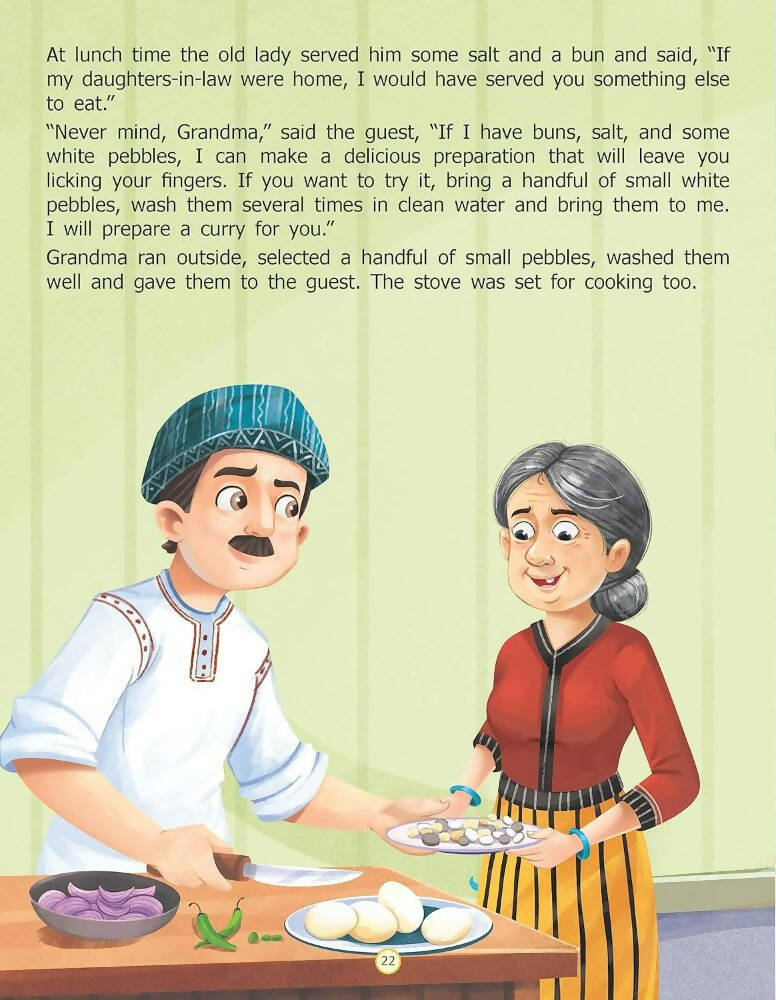 At lunch time the old lady served him some salt and a bun and said, "If my daughters-in-law were home, I would have served you something else to eat."

"Never mind, Grandma," said the guest, "If I have buns, salt, and some white pebbles, I can make a delicious preparation that will leave you licking your fingers. If you want to try it, bring a handful of small white pebbles, wash them several times in clean water and bring them to me. I will prepare a curry for you."

Grandma ran outside, selected a handful of small pebbles, washed them well and gave them to the guest. The stove was set for cooking too.

22